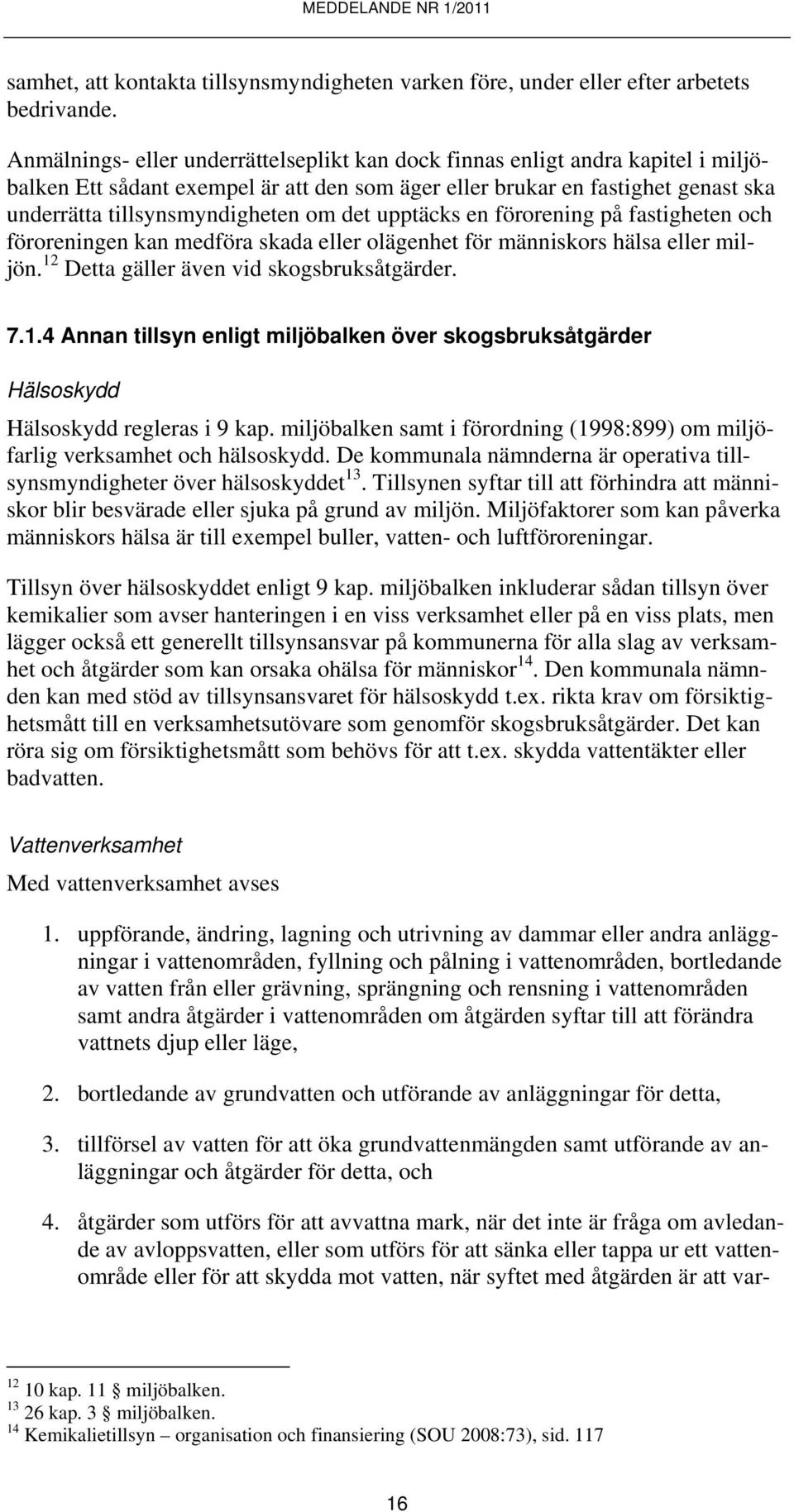 MEDDELANDE NR 1/2011

samhet, att kontakta tillsynsmyndigheten varken före, under eller efter arbetets bedrivande.

Anmälnings- eller underrättelseplikt kan dock finnas enligt andra kapitel i miljöbalken Ett sådant exempel är att den som äger eller brukar en fastighet genast ska underrätta tillsynsmyndigheten om det upptäcks en förorening på fastigheten och föroreningen kan medföra skada eller olägenhet för människors hälsa eller miljön.$^{12}$ Detta gäller även vid skogsbruksåtgärder.

7.1.4 Annan tillsyn enligt miljöbalken över skogsbruksåtgärder

Hälsoskydd

Hälsoskydd regleras i 9 kap. miljöbalken samt i förordning (1998:899) om miljöfarlig verksamhet och hälsoskydd. De kommunala nämnderna är operativa tillsynsmyndigheter över hälsoskyddet$^{13}$. Tillsynen syftar till att förhindra att människor blir besvärade eller sjuka på grund av miljön. Miljöfaktorer som kan påverka människors hälsa är till exempel buller, vatten- och luftföroreningar.

Tillsyn över hälsoskyddet enligt 9 kap. miljöbalken inkluderar sådan tillsyn över kemikalier som avser hanteringen i en viss verksamhet eller på en viss plats, men lägger också ett generellt tillsynsansvar på kommunerna för alla slag av verksamhet och åtgärder som kan orsaka ohälsa för människor$^{14}$. Den kommunala nämnden kan med stöd av tillsynsansvaret för hälsoskydd t.ex. rikta krav om försiktighetsmått till en verksamhetsutövare som genomför skogsbruksåtgärder. Det kan röra sig om försiktighetsmått som behövs för att t.ex. skydda vattentäkter eller badvatten.

Vattenverksamhet

Med vattenverksamhet avses

1. uppförande, ändring, lagning och utrivning av dammar eller andra anläggningar i vattenområden, fyllning och pålning i vattenområden, bortledande av vatten från eller grävning, sprängning och rensning i vattenområden samt andra åtgärder i vattenområden om åtgärden syftar till att förändra vattnets djup eller läge,

2. bortledande av grundvatten och utförande av anläggningar för detta,

3. tillförsel av vatten för att öka grundvattenmängden samt utförande av anläggningar och åtgärder för detta, och

4. åtgärder som utförs för att avvattna mark, när det inte är fråga om avledande av avloppsvatten, eller som utförs för att sänka eller tappa ur ett vattenområde eller för att skydda mot vatten, när syftet med åtgärden är att var-

$^{12}$ 10 kap. 11 § miljöbalken.
$^{13}$ 26 kap. 3 § miljöbalken.
$^{14}$ Kemikalietillsyn – organisation och finansiering (SOU 2008:73), sid. 117

16